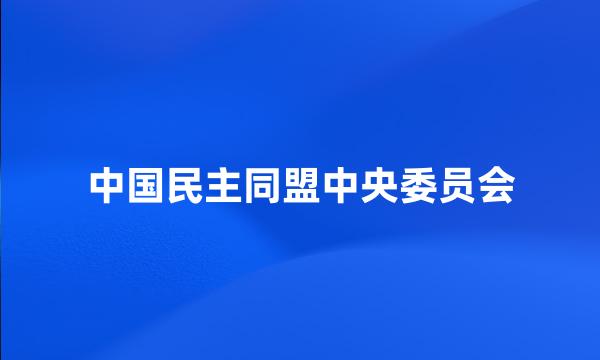 中国民主同盟中央委员会